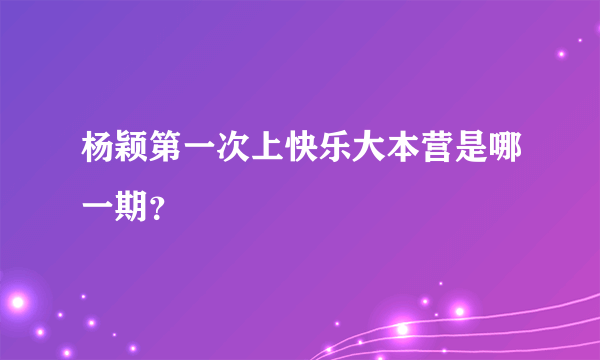 杨颖第一次上快乐大本营是哪一期？